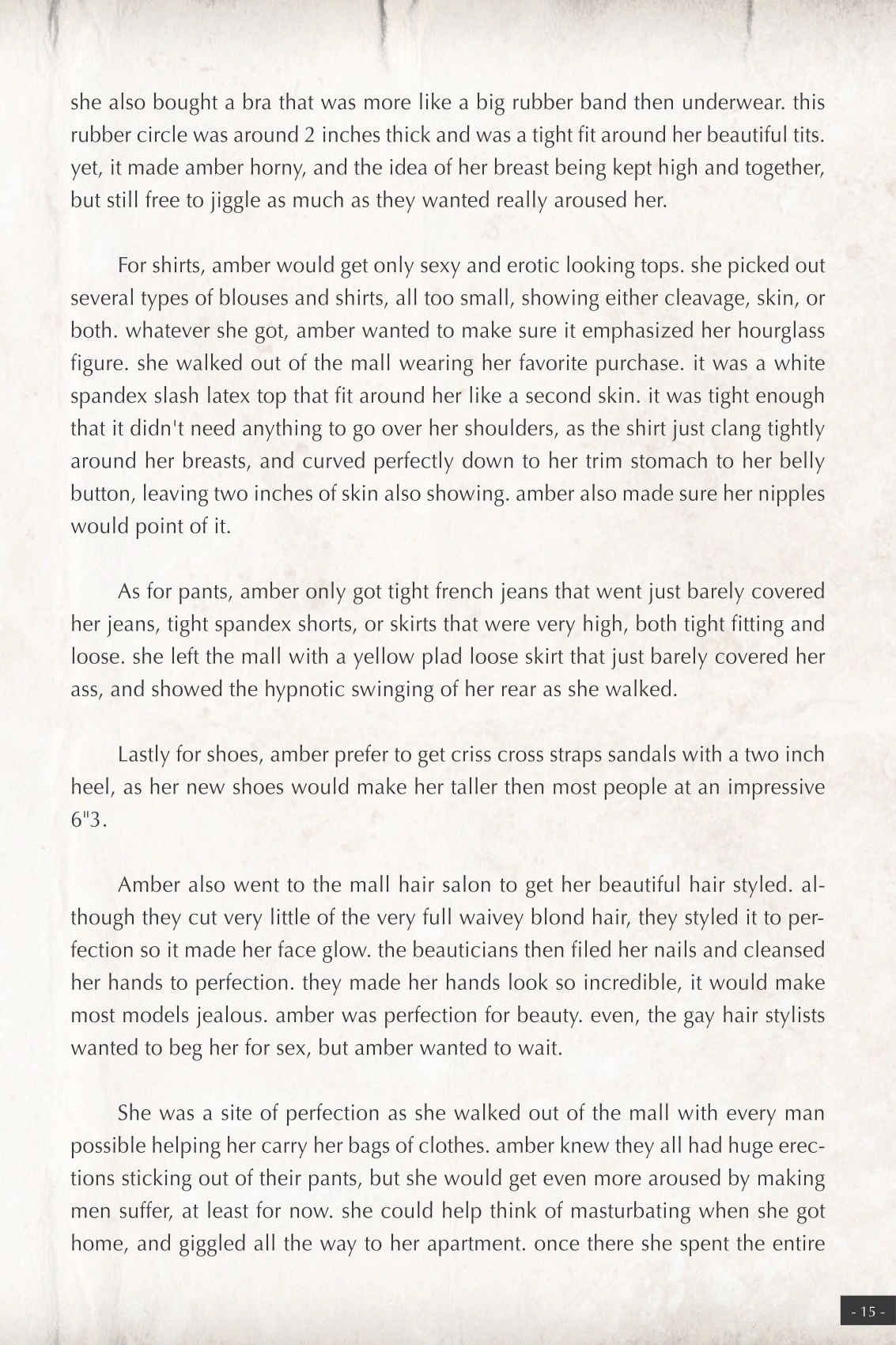 she also bought a bra that was more like a big rubber band then underwear. this rubber circle was around 2 inches thick and was a tight fit around her beautiful tits. yet, it made amber horny, and the idea of her breast being kept high and together, but still free to jiggle as much as they wanted really aroused her.

For shirts, amber would get only sexy and erotic looking tops. she picked out several types of blouses and shirts, all too small, showing either cleavage, skin, or both. whatever she got, amber wanted to make sure it emphasized her hourglass figure. she walked out of the mall wearing her favorite purchase. it was a white spandex slash latex top that fit around her like a second skin. it was tight enough that it didn't need anything to go over her shoulders, as the shirt just clang tightly around her breasts, and curved perfectly down to her trim stomach to her belly button, leaving two inches of skin also showing. amber also made sure her nipples would point of it.

As for pants, amber only got tight french jeans that went just barely covered her jeans, tight spandex shorts, or skirts that were very high, both tight fitting and loose. she left the mall with a yellow plad loose skirt that just barely covered her ass, and showed the hypnotic swinging of her rear as she walked.

Lastly for shoes, amber prefer to get criss cross straps sandals with a two inch heel, as her new shoes would make her taller then most people at an impressive 6"3.

Amber also went to the mall hair salon to get her beautiful hair styled. although they cut very little of the very full waivey blond hair, they styled it to perfection so it made her face glow. the beauticians then filed her nails and cleansed her hands to perfection. they made her hands look so incredible, it would make most models jealous. amber was perfection for beauty. even, the gay hair stylists wanted to beg her for sex, but amber wanted to wait.

She was a site of perfection as she walked out of the mall with every man possible helping her carry her bags of clothes. amber knew they all had huge erections sticking out of their pants, but she would get even more aroused by making men suffer, at least for now. she could help think of masturbating when she got home, and giggled all the way to her apartment. once there she spent the entire

- 15 -